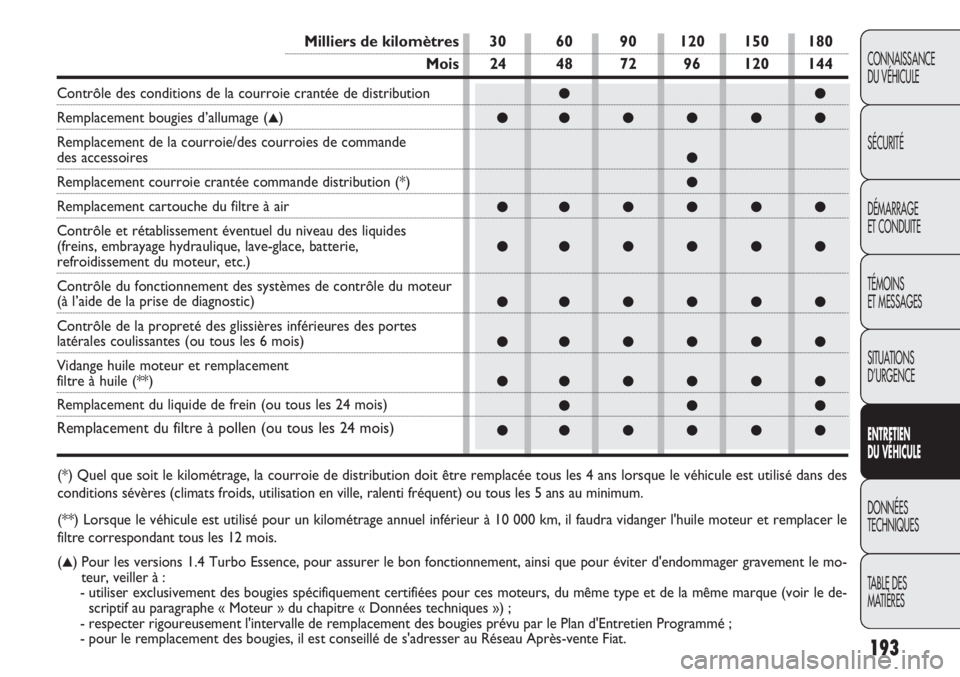 | Milliers de kilomètres | 30 | 60 | 90 | 120 | 150 | 180 |
|---|---|---|---|---|---|---|
| Mois | 24 | 48 | 72 | 96 | 120 | 144 |
| Contrôle des conditions de la courroie crantée de distribution | | ● | | | | ● |
| Remplacement bougies d'allumage (▲) | ● | ● | ● | ● | ● | ● |
| Remplacement de la courroie/des courroies de commande des accessoires | | | | ● | | |
| Remplacement courroie crantée commande distribution (*) | | | | ● | | |
| Remplacement cartouche du filtre à air | ● | ● | ● | ● | ● | ● |
| Contrôle et rétablissement éventuel du niveau des liquides (freins, embrayage hydraulique, lave-glace, batterie, refroidissement du moteur, etc.) | ● | ● | ● | ● | ● | ● |
| Contrôle du fonctionnement des systèmes de contrôle du moteur (à l'aide de la prise de diagnostic) | ● | ● | ● | ● | ● | ● |
| Contrôle de la propreté des glissières inférieures des portes latérales coulissantes (ou tous les 6 mois) | ● | ● | ● | ● | ● | ● |
| Vidange huile moteur et remplacement filtre à huile (**) | ● | ● | ● | ● | ● | ● |
| Remplacement du liquide de frein (ou tous les 24 mois) | | ● | | ● | | ● |
| Remplacement du filtre à pollen (ou tous les 24 mois) | ● | ● | ● | ● | ● | ● |

(*) Quel que soit le kilométrage, la courroie de distribution doit être remplacée tous les 4 ans lorsque le véhicule est utilisé dans des conditions sévères (climats froids, utilisation en ville, ralenti fréquent) ou tous les 5 ans au minimum.

(**) Lorsque le véhicule est utilisé pour un kilométrage annuel inférieur à 10 000 km, il faudra vidanger l'huile moteur et remplacer le filtre correspondant tous les 12 mois.

(▲) Pour les versions 1.4 Turbo Essence, pour assurer le bon fonctionnement, ainsi que pour éviter d'endommager gravement le moteur, veiller à :
- utiliser exclusivement des bougies spécifiquement certifiées pour ces moteurs, du même type et de la même marque (voir le descriptif au paragraphe « Moteur » du chapitre « Données techniques ») ;
- respecter rigoureusement l'intervalle de remplacement des bougies prévu par le Plan d'Entretien Programmé ;
- pour le remplacement des bougies, il est conseillé de s'adresser au Réseau Après-vente Fiat.

CONNAISSANCE DU VÉHICULE
SÉCURITÉ
DÉMARRAGE ET CONDUITE
TÉMOINS ET MESSAGES
SITUATIONS D'URGENCE
ENTRETIEN DU VÉHICULE
DONNÉES TECHNIQUES
TABLE DES MATIÈRES

193

carmanualsonline.info